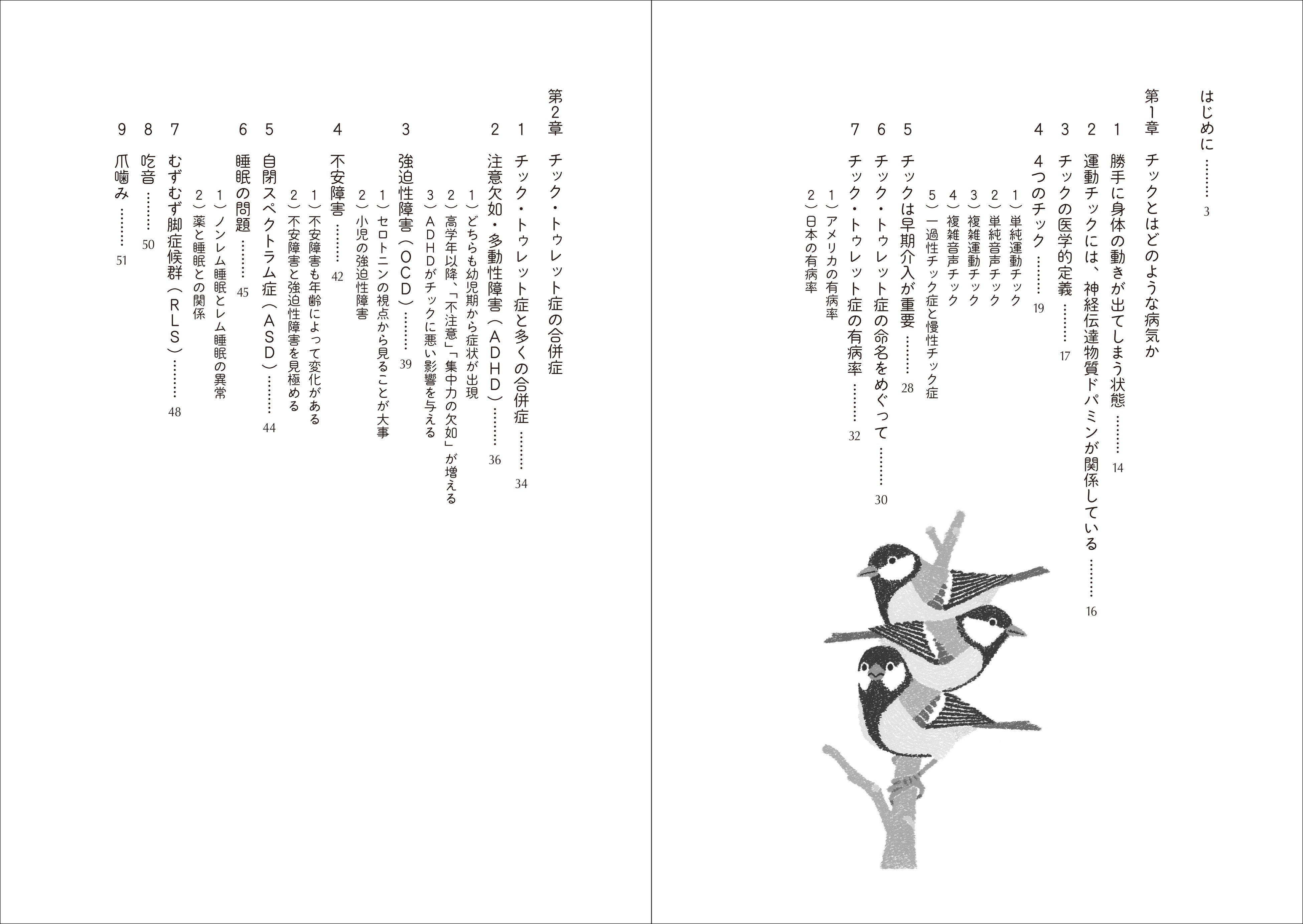 はじめに ……… 3

第1章 チックとはどのような病気か

1 勝手に身体の動きが出てしまう状態 ……… 14
2 運動チックには、神経伝達物質ドパミンが関係している ……… 16
3 チックの医学的定義 ……… 17
4 4つのチック ……… 19
1）単純運動チック
2）単純音声チック
3）複雑運動チック
4）複雑音声チック
5）一過性チック症と慢性チック症
5 チックは早期介入が重要 ……… 28
6 チック・トゥレット症の命名をめぐって ……… 30
7 チック・トゥレット症の有病率 ……… 32
1）アメリカの有病率
2）日本の有病率

第2章 チック・トゥレット症の合併症

1 チック・トゥレット症と多くの合併症 ……… 34
2 注意欠如・多動性障害（ADHD）……… 36
1）どちらも幼児期から症状が出現
2）高学年以降、「不注意」「集中力の欠如」が増える
3）ADHDがチックに悪い影響を与える
3 強迫性障害（OCD）……… 39
1）セロトニンの視点から見ることが大事
2）小児の強迫性障害
4 不安障害 ……… 42
1）不安障害も年齢によって変化がある
2）不安障害と強迫性障害を見極める
5 自閉スペクトラム症（ASD）……… 44
6 睡眠の問題 ……… 45
1）ノンレム睡眠とレム睡眠の異常
2）薬と睡眠との関係
7 むずむず脚症候群（RLS）……… 48
8 吃音 ……… 50
9 爪噛み ……… 51